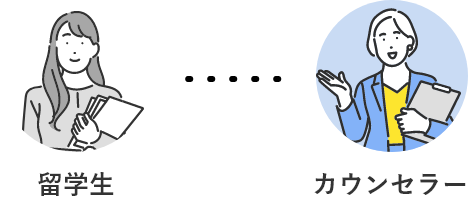 留学生

カウンセラー